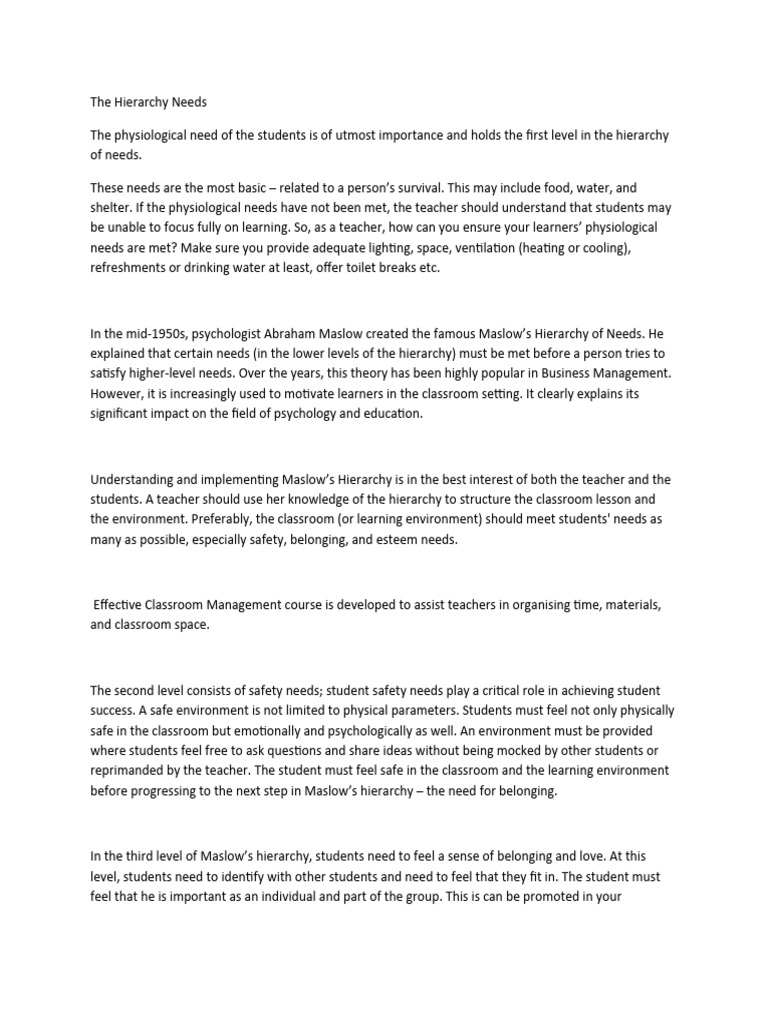 The Hierarchy Needs

The physiological need of the students is of utmost importance and holds the first level in the hierarchy of needs.

These needs are the most basic – related to a person's survival. This may include food, water, and shelter. If the physiological needs have not been met, the teacher should understand that students may be unable to focus fully on learning. So, as a teacher, how can you ensure your learners' physiological needs are met? Make sure you provide adequate lighting, space, ventilation (heating or cooling), refreshments or drinking water at least, offer toilet breaks etc.

In the mid-1950s, psychologist Abraham Maslow created the famous Maslow's Hierarchy of Needs. He explained that certain needs (in the lower levels of the hierarchy) must be met before a person tries to satisfy higher-level needs. Over the years, this theory has been highly popular in Business Management. However, it is increasingly used to motivate learners in the classroom setting. It clearly explains its significant impact on the field of psychology and education.

Understanding and implementing Maslow's Hierarchy is in the best interest of both the teacher and the students. A teacher should use her knowledge of the hierarchy to structure the classroom lesson and the environment. Preferably, the classroom (or learning environment) should meet students' needs as many as possible, especially safety, belonging, and esteem needs.

Effective Classroom Management course is developed to assist teachers in organising time, materials, and classroom space.

The second level consists of safety needs; student safety needs play a critical role in achieving student success. A safe environment is not limited to physical parameters. Students must feel not only physically safe in the classroom but emotionally and psychologically as well. An environment must be provided where students feel free to ask questions and share ideas without being mocked by other students or reprimanded by the teacher. The student must feel safe in the classroom and the learning environment before progressing to the next step in Maslow's hierarchy – the need for belonging.

In the third level of Maslow's hierarchy, students need to feel a sense of belonging and love. At this level, students need to identify with other students and need to feel that they fit in. The student must feel that he is important as an individual and part of the group. This is can be promoted in your